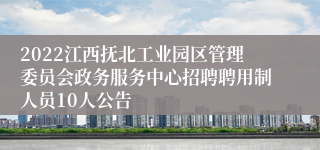 2022江西抚北工业园区管理委员会政务服务中心招聘聘用制人员10人公告